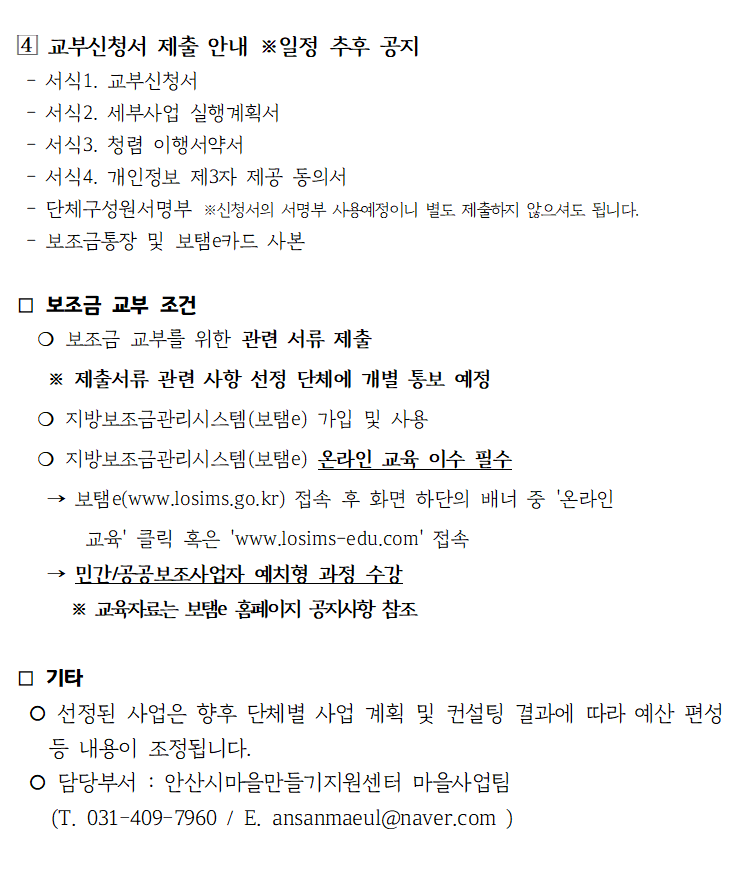 4 교부신청서 제출 안내 ※일정 추후 공지
- 서식1. 교부신청서
- 서식2. 세부사업 실행계획서
- 서식3. 청렴 이행서약서
- 서식4. 개인정보 제3자 제공 동의서
- 단체구성원서명부 ※신청서의 서명부 사용예정이니 별도 제출하지 않으셔도 됩니다.
- 보조금통장 및 보탬e카드 사본

□ 보조금 교부 조건
○ 보조금 교부를 위한 관련 서류 제출
※ 제출서류 관련 사항 선정 단체에 개별 통보 예정
○ 지방보조금관리시스템(보탬e) 가입 및 사용
○ 지방보조금관리시스템(보탬e) 온라인 교육 이수 필수
→ 보탬e(www.losims.go.kr) 접속 후 화면 하단의 배너 중 '온라인 교육' 클릭 혹은 'www.losims-edu.com' 접속
→ 민간/공공보조사업자 예치형 과정 수강
※ 교육자료는 보탬e 홈페이지 공지사항 참조

□ 기타
○ 선정된 사업은 향후 단체별 사업 계획 및 컨설팅 결과에 따라 예산 편성 등 내용이 조정됩니다.
○ 담당부서 : 안산시마을만들기지원센터 마을사업팀
(T. 031-409-7960 / E. ansanmaeul@naver.com )